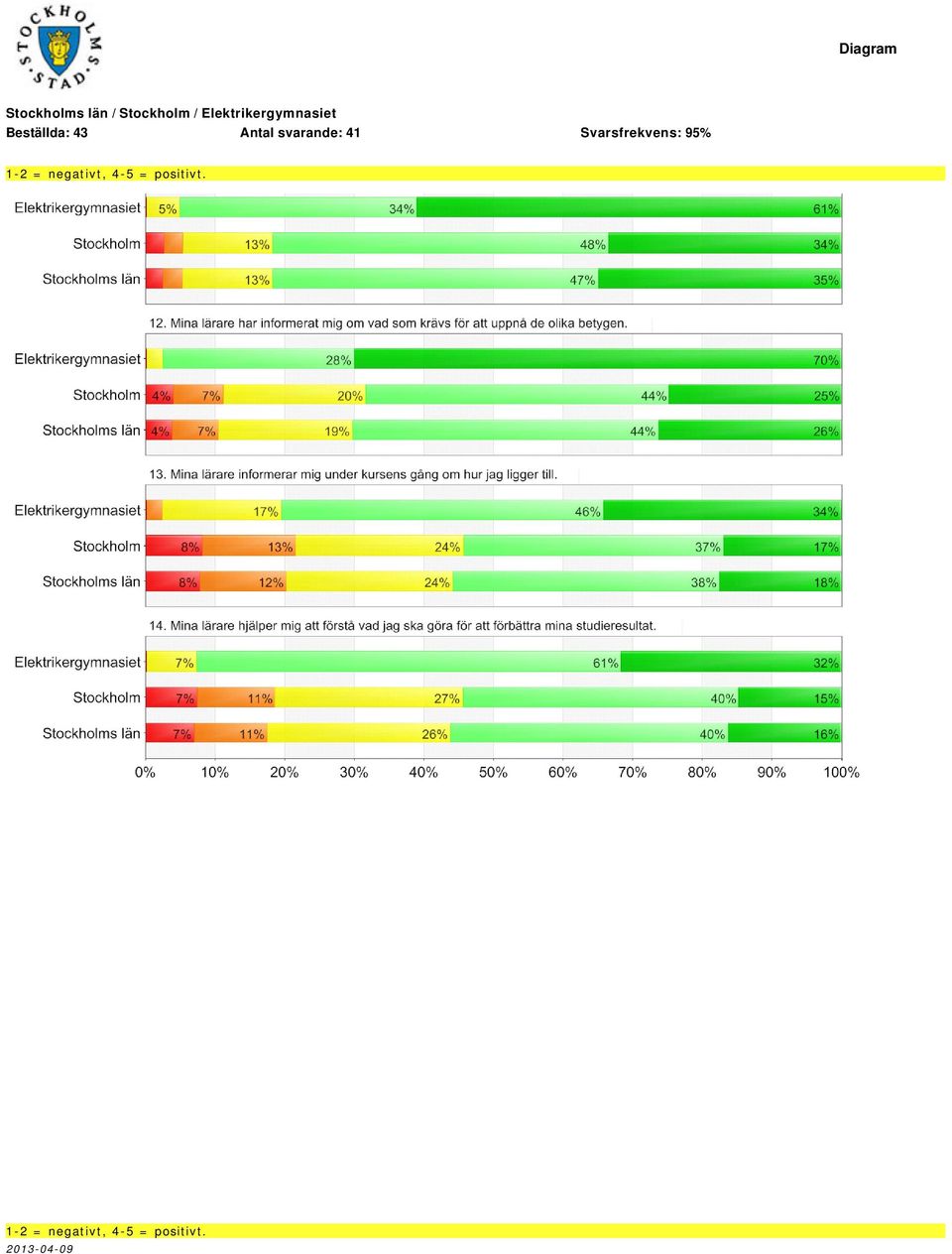 STOCKHOLMS STAD

Diagram

Stockholms län / Stockholm / Elektrikergymnasiet
Beställda: 43 Antal svarande: 41 Svarsfrekvens: 95%

1-2 = negativt, 4-5 = positivt.

Elektrikergymnasiet 5% 34% 61%
Stockholm 13% 48% 34%
Stockholms län 13% 47% 35%

12. Mina lärare har informerat mig om vad som krävs för att uppnå de olika betygen.

Elektrikergymnasiet 28% 70%
Stockholm 4% 7% 20% 44% 25%
Stockholms län 4% 7% 19% 44% 26%

13. Mina lärare informerar mig under kursens gång om hur jag ligger till.

Elektrikergymnasiet 17% 46% 34%
Stockholm 8% 13% 24% 37% 17%
Stockholms län 8% 12% 24% 38% 18%

14. Mina lärare hjälper mig att förstå vad jag ska göra för att förbättra mina studieresultat.

Elektrikergymnasiet 7% 61% 32%
Stockholm 7% 11% 27% 40% 15%
Stockholms län 7% 11% 26% 40% 16%

0% 10% 20% 30% 40% 50% 60% 70% 80% 90% 100%

1-2 = negativt, 4-5 = positivt.
2013-04-09